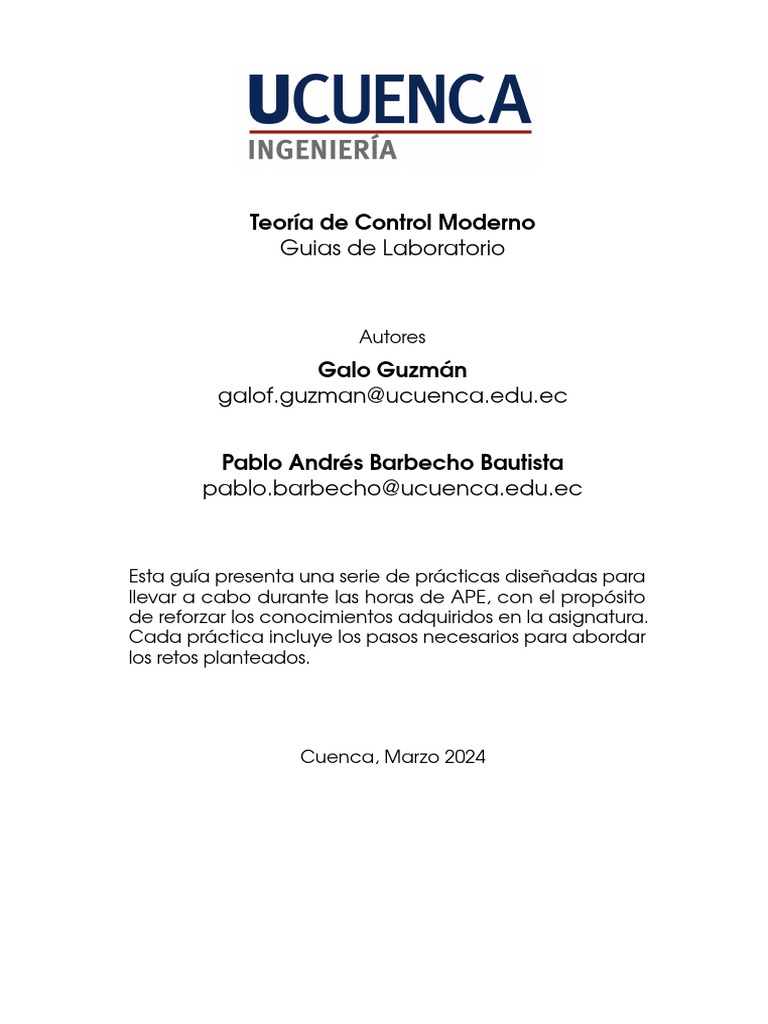 UCUENCA
INGENIERÍA

Teoría de Control Moderno
Guias de Laboratorio

Autores

Galo Guzmán
galof.guzman@ucuenca.edu.ec

Pablo Andrés Barbecho Bautista
pablo.barbecho@ucuenca.edu.ec

Esta guía presenta una serie de prácticas diseñadas para llevar a cabo durante las horas de APE, con el propósito de reforzar los conocimientos adquiridos en la asignatura. Cada práctica incluye los pasos necesarios para abordar los retos planteados.

Cuenca, Marzo 2024